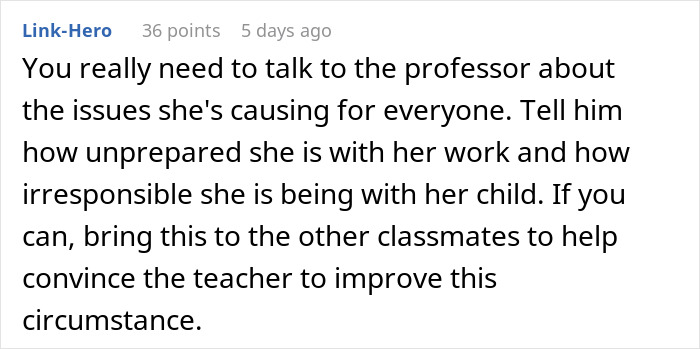 Link-Hero 36 points 5 days ago

You really need to talk to the professor about the issues she's causing for everyone. Tell him how unprepared she is with her work and how irresponsible she is being with her child. If you can, bring this to the other classmates to help convince the teacher to improve this circumstance.